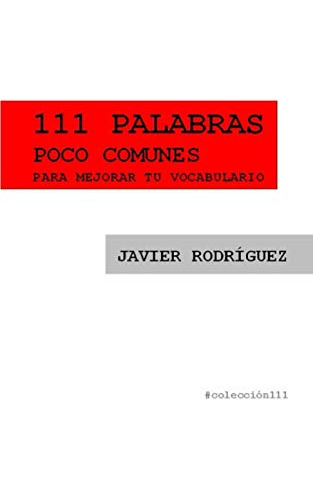 111 PALABRAS
POCO COMUNES
PARA MEJORAR TU VOCABULARIO

JAVIER RODRÍGUEZ

#colección111